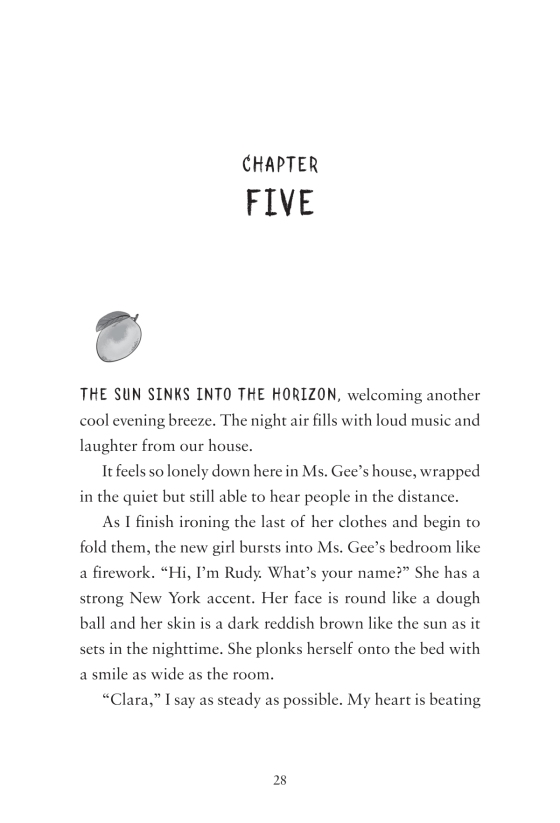 CHAPTER
FIVE

THE SUN SINKS INTO THE HORIZON, welcoming another cool evening breeze. The night air fills with loud music and laughter from our house.

It feels so lonely down here in Ms. Gee's house, wrapped in the quiet but still able to hear people in the distance.

As I finish ironing the last of her clothes and begin to fold them, the new girl bursts into Ms. Gee's bedroom like a firework. "Hi, I'm Rudy. What's your name?" She has a strong New York accent. Her face is round like a dough ball and her skin is a dark reddish brown like the sun as it sets in the nighttime. She plonks herself onto the bed with a smile as wide as the room.

"Clara," I say as steady as possible. My heart is beating

28